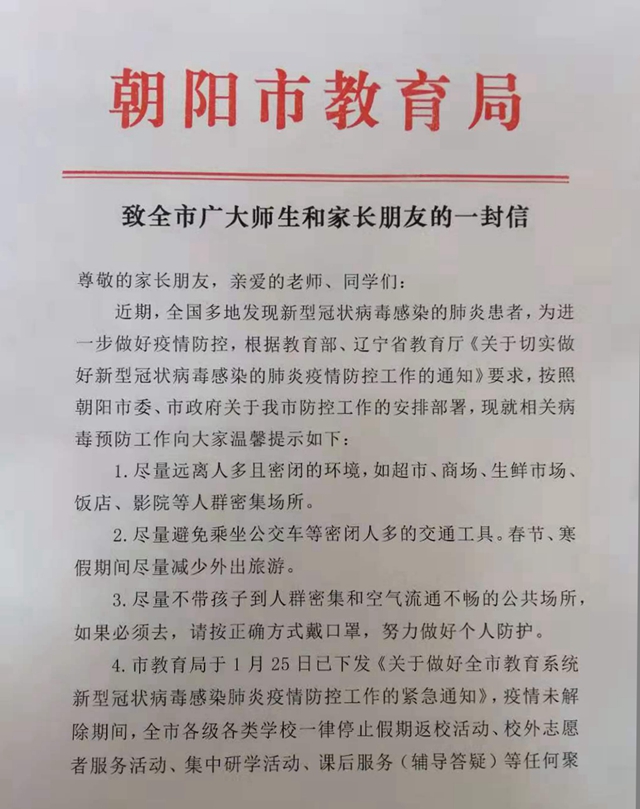 朝阳市教育局

致全市广大师生和家长朋友的一封信

尊敬的家长朋友，亲爱的老师、同学们：

近期，全国多地发现新型冠状病毒感染的肺炎患者，为进一步做好疫情防控，根据教育部、辽宁省教育厅《关于切实做好新型冠状病毒感染的肺炎疫情防控工作的通知》要求，按照朝阳市委、市政府关于我市防控工作的安排部署，现就相关病毒预防工作向大家温馨提示如下：

1. 尽量远离人多且密闭的环境，如超市、商场、生鲜市场、饭店、影院等人群密集场所。

2. 尽量避免乘坐公交车等密闭人多的交通工具。春节、寒假期间尽量减少外出旅游。

3. 尽量不带孩子到人群密集和空气流通不畅的公共场所，如果必须去，请按正确方式戴口罩，努力做好个人防护。

4. 市教育局于 1 月 25 日已下发《关于做好全市教育系统新型冠状病毒感染肺炎疫情防控工作的紧急通知》，疫情未解除期间，全市各级各类学校一律停止假期返校活动、校外志愿者服务活动、集中研学活动、课后服务（辅导答疑）等任何聚